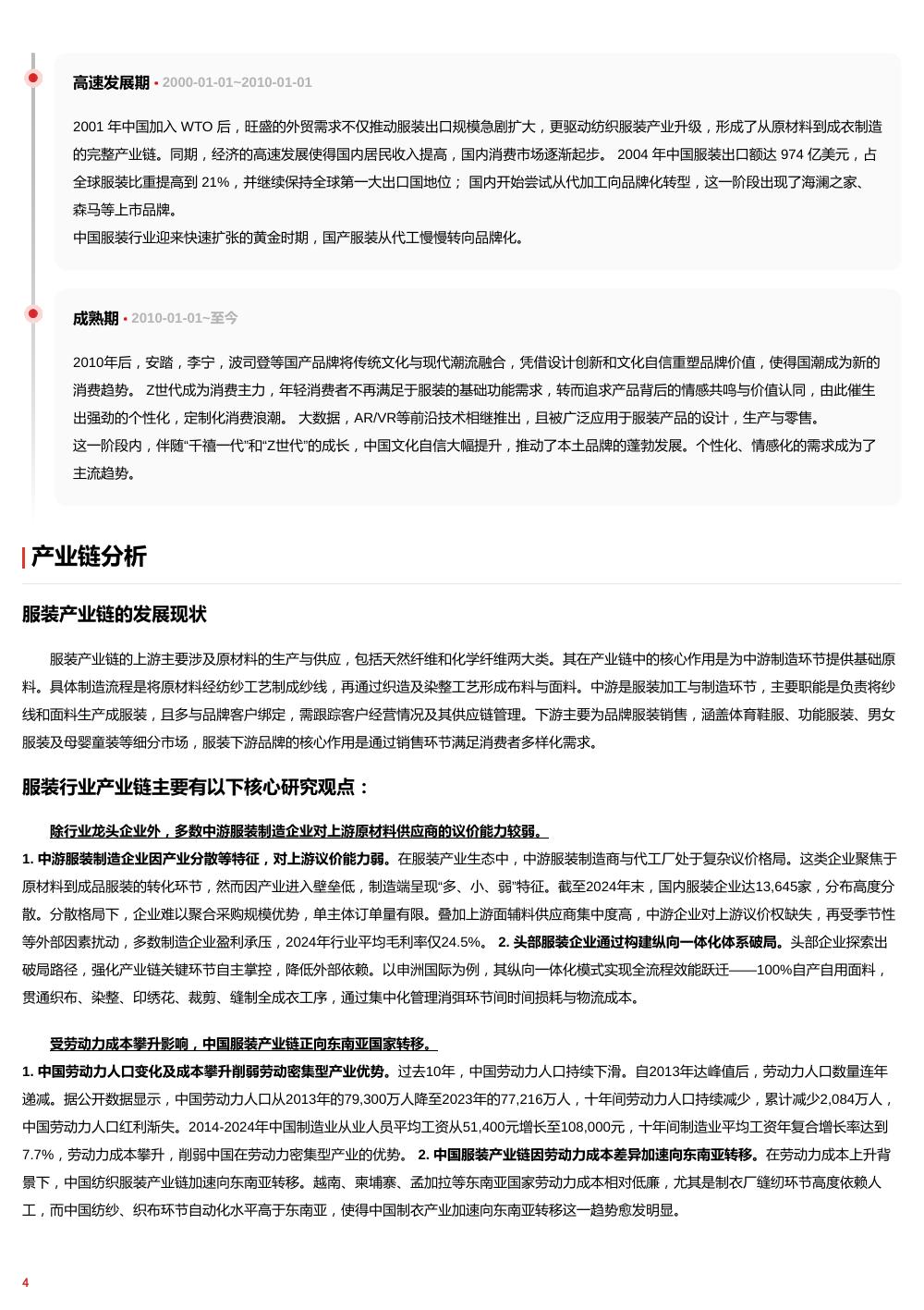 高速发展期 • 2000-01-01~2010-01-01

2001 年中国加入 WTO 后，旺盛的外贸需求不仅推动服装出口规模急剧扩大，更驱动纺织服装产业升级，形成了从原材料到成衣制造的完整产业链。同期，经济的高速发展使得国内居民收入提高，国内消费市场逐渐起步。 2004 年中国服装出口额达 974 亿美元，占全球服装比重提高到 21%，并继续保持全球第一大出口国地位； 国内开始尝试从代加工向品牌化转型，这一阶段出现了海澜之家、森马等上市品牌。
中国服装行业迎来快速扩张的黄金时期，国产服装从代工慢慢转向品牌化。

成熟期 • 2010-01-01~至今

2010年后，安踏，李宁，波司登等国产品牌将传统文化与现代潮流融合，凭借设计创新和文化自信重塑品牌价值，使得国潮成为新的消费趋势。 Z世代成为消费主力，年轻消费者不再满足于服装的基础功能需求，转而追求产品背后的情感共鸣与价值认同，由此催生出强劲的个性化，定制化消费浪潮。 大数据，AR/VR等前沿技术相继推出，且被广泛应用于服装产品的设计，生产与零售。
这一阶段内，伴随“千禧一代”和“Z世代”的成长，中国文化自信大幅提升，推动了本土品牌的蓬勃发展。个性化、情感化的需求成为了主流趋势。

产业链分析

服装产业链的发展现状

服装产业链的上游主要涉及原材料的生产与供应，包括天然纤维和化学纤维两大类。其在产业链中的核心作用是为中游制造环节提供基础原料。具体制造流程是将原材料经纺纱工艺制成纱线，再通过织造及染整工艺形成布料与面料。中游是服装加工与制造环节，主要职能是负责将纱线和面料生产成服装，且多与品牌客户绑定，需跟踪客户经营情况及其供应链管理。下游主要为品牌服装销售，涵盖体育鞋服、功能服装、男女服装及母婴童装等细分市场，服装下游品牌的核心作用是通过销售环节满足消费者多样化需求。

服装行业产业链主要有以下核心研究观点：

除行业龙头企业外，多数中游服装制造企业对上游原材料供应商的议价能力较弱。
1. 中游服装制造企业因产业分散等特征，对上游议价能力弱。在服装产业生态中，中游服装制造商与代工厂处于复杂议价格局。这类企业聚焦于原材料到成品服装的转化环节，然而因产业进入壁垒低，制造端呈现“多、小、弱”特征。截至2024年末，国内服装企业达13,645家，分布高度分散。分散格局下，企业难以聚合采购规模优势，单主体订单量有限。叠加上游面辅料供应商集中度高，中游企业对上游议价权缺失，再受季节性等外部因素扰动，多数制造企业盈利承压，2024年行业平均毛利率仅24.5%。 2. 头部服装企业通过构建纵向一体化体系破局。头部企业探索出破局路径，强化产业链关键环节自主掌控，降低外部依赖。以申洲国际为例，其纵向一体化模式实现全流程效能跃迁——100%自产自用面料，贯通织布、染整、印绣花、裁剪、缝制全成衣工序，通过集中化管理消弭环节间时间损耗与物流成本。

受劳动力成本攀升影响，中国服装产业链正向东南亚国家转移。
1. 中国劳动力人口变化及成本攀升削弱劳动密集型产业优势。过去10年，中国劳动力人口持续下滑。自2013年达峰值后，劳动力人口数量连年递减。据公开数据显示，中国劳动力人口从2013年的79,300万人降至2023年的77,216万人，十年间劳动力人口持续减少，累计减少2,084万人，中国劳动力人口红利渐失。2014-2024年中国制造业从业人员平均工资从51,400元增长至108,000元，十年间制造业平均工资年复合增长率达到7.7%，劳动力成本攀升，削弱中国在劳动力密集型产业的优势。 2. 中国服装产业链因劳动力成本差异加速向东南亚转移。在劳动力成本上升背景下，中国纺织服装产业链加速向东南亚转移。越南、柬埔寨、孟加拉等东南亚国家劳动力成本相对低廉，尤其是制衣厂缝纫环节高度依赖人工，而中国纺纱、织布环节自动化水平高于东南亚，使得中国制衣产业加速向东南亚转移这一趋势愈发明显。

4